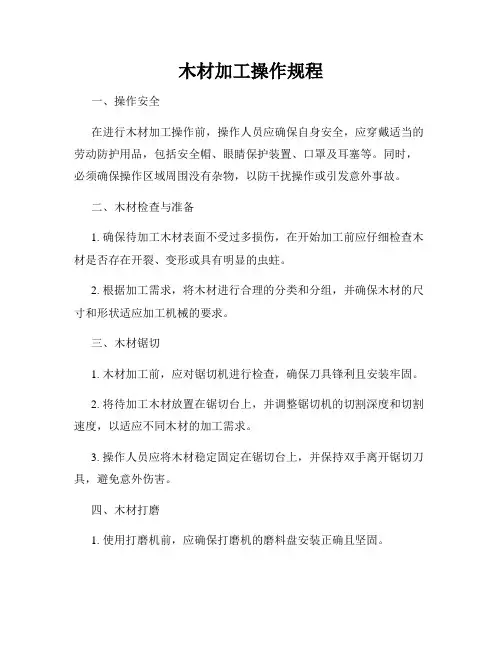 木材加工操作规程

一、操作安全

在进行木材加工操作前，操作人员应确保自身安全，应穿戴适当的劳动防护用品，包括安全帽、眼睛保护装置、口罩及耳塞等。同时，必须确保操作区域周围没有杂物，以防干扰操作或引发意外事故。

二、木材检查与准备

1. 确保待加工木材表面不受过多损伤，在开始加工前应仔细检查木材是否存在开裂、变形或具有明显的虫蛀。

2. 根据加工需求，将木材进行合理的分类和分组，并确保木材的尺寸和形状适应加工机械的要求。

三、木材锯切

1. 木材加工前，应对锯切机进行检查，确保刀具锋利且安装牢固。

2. 将待加工木材放置在锯切台上，并调整锯切机的切割深度和切割速度，以适应不同木材的加工需求。

3. 操作人员应将木材稳定固定在锯切台上，并保持双手离开锯切刀具，避免意外伤害。

四、木材打磨

1. 使用打磨机前，应确保打磨机的磨料盘安装正确且坚固。